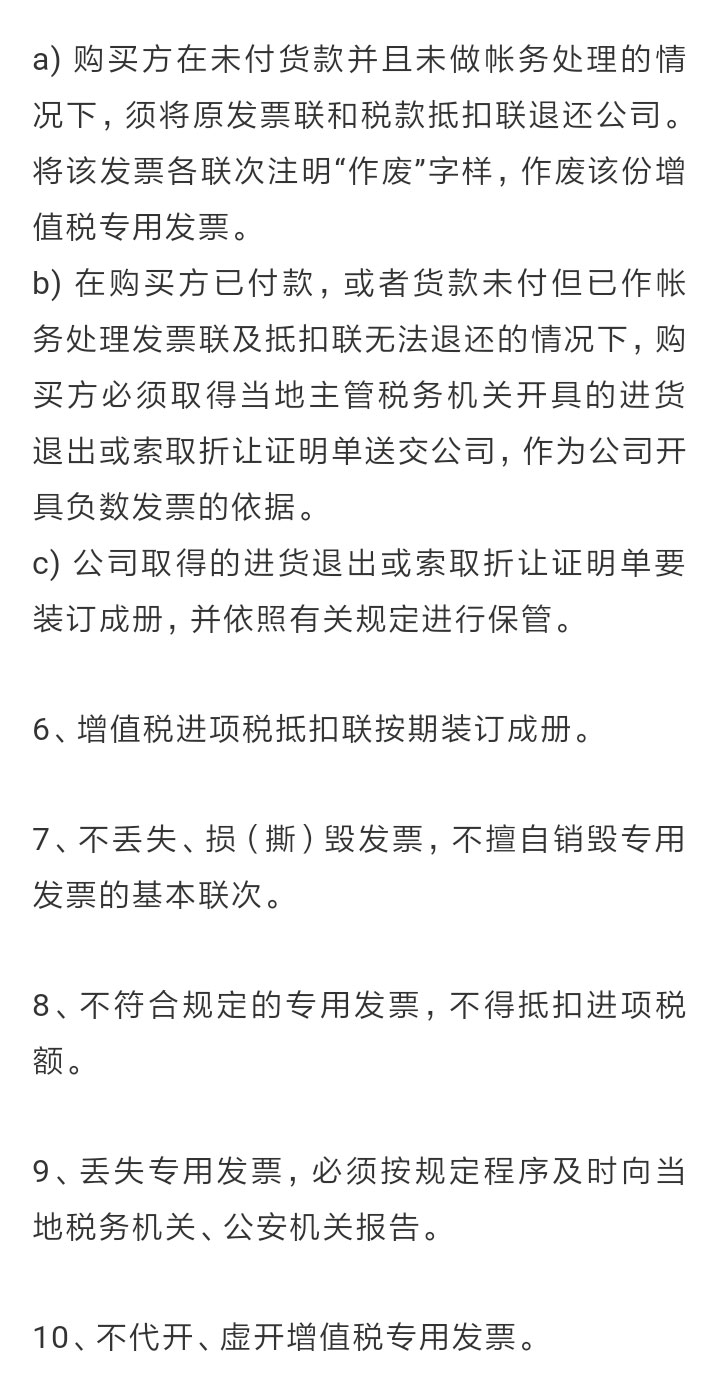 a) 购买方在未付货款并且未做帐务处理的情况下，须将原发票联和税款抵扣联退还公司。将该发票各联次注明“作废”字样，作废该份增值税专用发票。
b) 在购买方已付款，或者货款未付但已作帐务处理发票联及抵扣联无法退还的情况下，购买方必须取得当地主管税务机关开具的进货退出或索取折让证明单送交公司，作为公司开具负数发票的依据。
c) 公司取得的进货退出或索取折让证明单要装订成册，并依照有关规定进行保管。

6、增值税进项税抵扣联按期装订成册。

7、不丢失、损（撕）毁发票，不擅自销毁专用发票的基本联次。

8、不符合规定的专用发票，不得抵扣进项税额。

9、丢失专用发票，必须按规定程序及时向当地税务机关、公安机关报告。

10、不代开、虚开增值税专用发票。